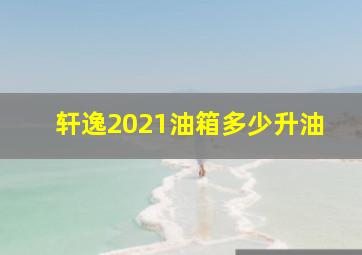 轩逸2021油箱多少升油